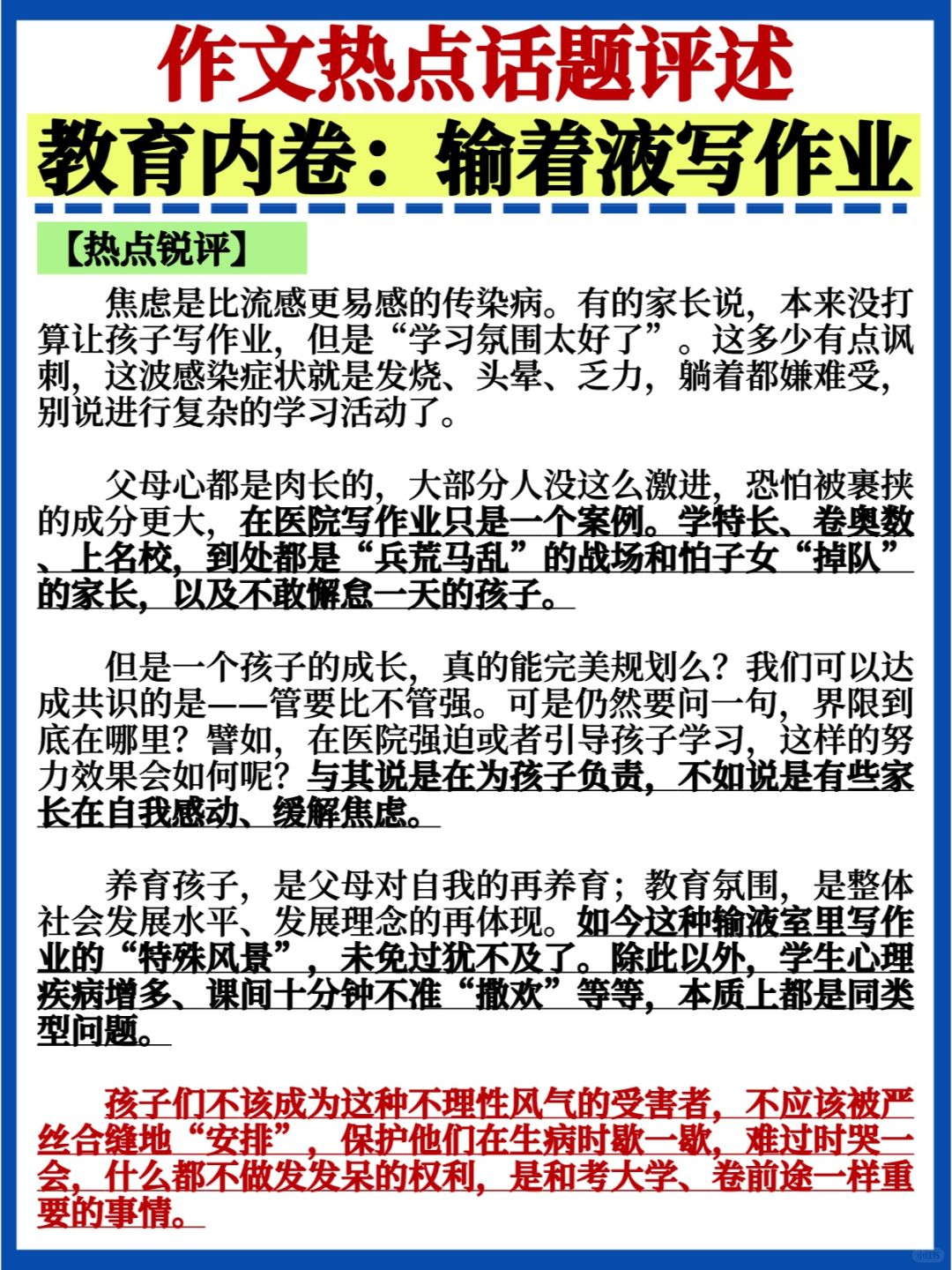 作文热点话题评述

教育内卷：输着液写作业

【热点锐评】

焦虑是比流感更易感的传染病。有的家长说，本来没打算让孩子写作业，但是“学习氛围太好了”。这多少有点讽刺，这波感染症状就是发烧、头晕、乏力，躺着都嫌难受，别说进行复杂的学习活动了。

父母心都是肉长的，大部分人没这么激进，恐怕被裹挟的成分更大，在医院写作业只是一个案例。学特长、卷奥数、上名校，到处都是“兵荒马乱”的战场和怕子女“掉队”的家长，以及不敢懈怠一天的孩子。

但是一个孩子的成长，真的能完美规划么？我们可以达成共识的是——管要比不管强。可是仍然要问一句，界限到底在哪里？譬如，在医院强迫或者引导孩子学习，这样的努力效果会如何呢？与其说是在为孩子负责，不如说是有些家长在自我感动、缓解焦虑。

养育孩子，是父母对自我的再养育；教育氛围，是整体社会发展水平、发展理念的再体现。如今这种输液室里写作业的“特殊风景”，未免过犹不及了。除此以外，学生心理疾病增多、课间十分钟不准“撒欢”等等，本质上都是同类型问题。

孩子们不该成为这种不理性风气的受害者，不应该被严丝合缝地“安排”，保护他们在生病时歇一歇，难过时哭一会，什么都不做发发呆的权利，是和考大学、卷前途一样重要的事情。